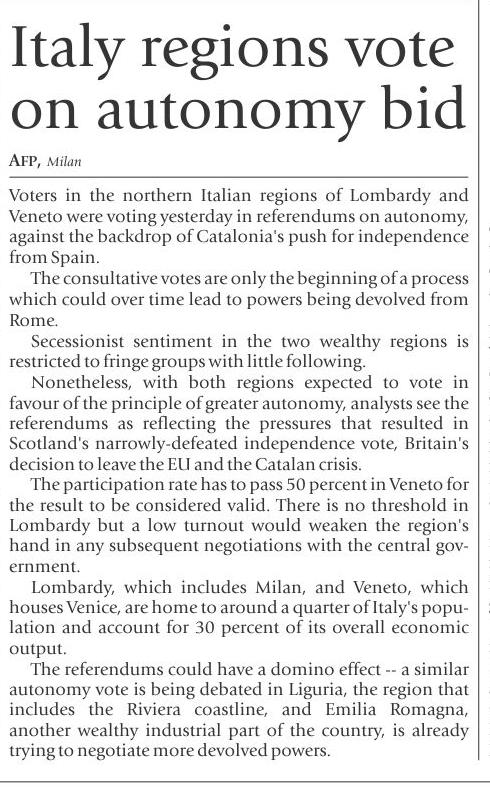 Italy regions vote on autonomy bid

AFP, Milan

Voters in the northern Italian regions of Lombardy and Veneto were voting yesterday in referendums on autonomy, against the backdrop of Catalonia's push for independence from Spain.

The consultative votes are only the beginning of a process which could over time lead to powers being devolved from Rome.

Secessionist sentiment in the two wealthy regions is restricted to fringe groups with little following.

Nonetheless, with both regions expected to vote in favour of the principle of greater autonomy, analysts see the referendums as reflecting the pressures that resulted in Scotland's narrowly-defeated independence vote, Britain's decision to leave the EU and the Catalan crisis.

The participation rate has to pass 50 percent in Veneto for the result to be considered valid. There is no threshold in Lombardy but a low turnout would weaken the region's hand in any subsequent negotiations with the central government.

Lombardy, which includes Milan, and Veneto, which houses Venice, are home to around a quarter of Italy's population and account for 30 percent of its overall economic output.

The referendums could have a domino effect -- a similar autonomy vote is being debated in Liguria, the region that includes the Riviera coastline, and Emilia Romagna, another wealthy industrial part of the country, is already trying to negotiate more devolved powers.